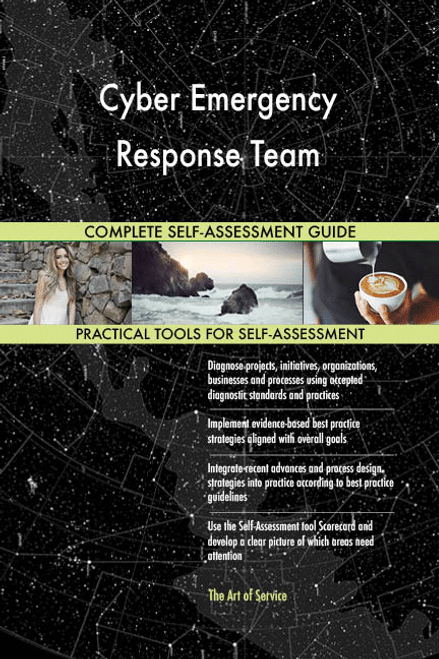 Cyber Emergency Response Team

COMPLETE SELF-ASSESSMENT GUIDE

PRACTICAL TOOLS FOR SELF-ASSESSMENT

Diagnose projects, initiatives, organizations, businesses and processes using accepted diagnostic standards and practices

Implement evidence-based best practice strategies aligned with overall goals

Integrate recent advances and process design strategies into practice according to best practice guidelines

Use the Self-Assessment tool Scorecard and develop a clear picture of which areas need attention

The Art of Service